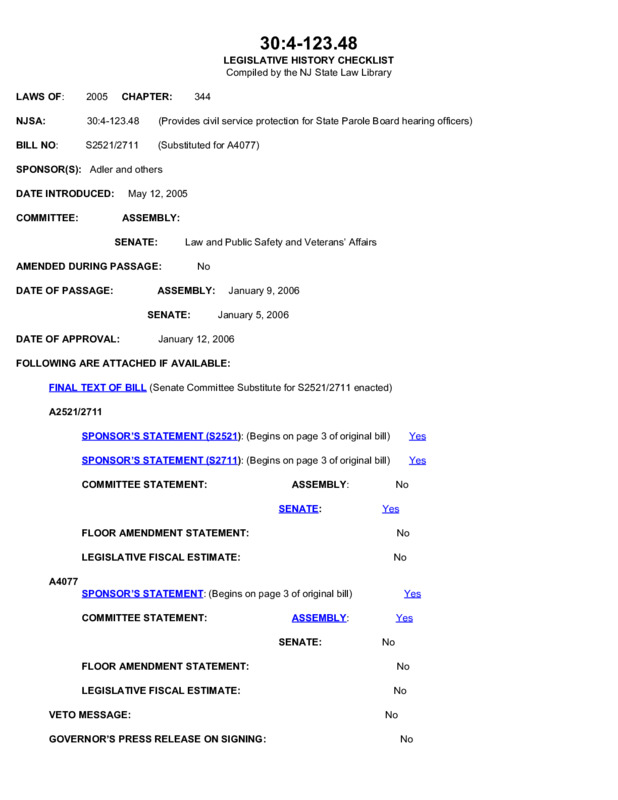 30:4-123.48
LEGISLATIVE HISTORY CHECKLIST
Compiled by the NJ State Law Library

LAWS OF: 2005 CHAPTER: 344

NJSA: 30:4-123.48 (Provides civil service protection for State Parole Board hearing officers)

BILL NO: S2521/2711 (Substituted for A4077)

SPONSOR(S): Adler and others

DATE INTRODUCED: May 12, 2005

COMMITTEE: ASSEMBLY:

SENATE: Law and Public Safety and Veterans' Affairs

AMENDED DURING PASSAGE: No

DATE OF PASSAGE: ASSEMBLY: January 9, 2006

SENATE: January 5, 2006

DATE OF APPROVAL: January 12, 2006

FOLLOWING ARE ATTACHED IF AVAILABLE:

FINAL TEXT OF BILL (Senate Committee Substitute for S2521/2711 enacted)

A2521/2711

SPONSOR'S STATEMENT (S2521): (Begins on page 3 of original bill) Yes

SPONSOR'S STATEMENT (S2711): (Begins on page 3 of original bill) Yes

COMMITTEE STATEMENT: ASSEMBLY: No

SENATE: Yes

FLOOR AMENDMENT STATEMENT: No

LEGISLATIVE FISCAL ESTIMATE: No

A4077
SPONSOR'S STATEMENT: (Begins on page 3 of original bill) Yes

COMMITTEE STATEMENT: ASSEMBLY: Yes

SENATE: No

FLOOR AMENDMENT STATEMENT: No

LEGISLATIVE FISCAL ESTIMATE: No

VETO MESSAGE: No

GOVERNOR'S PRESS RELEASE ON SIGNING: No